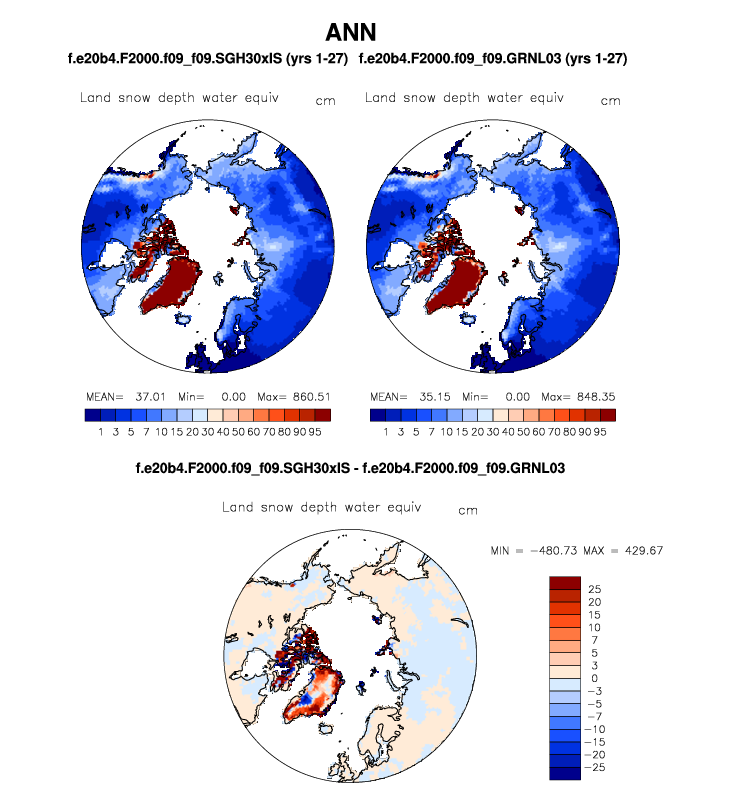 ANN

f.e20b4.F2000.f09_f09.SGH30xIS (yrs 1-27)

Land snow depth water equiv cm

MEAN= 37.01 Min= 0.00 Max= 860.51

1 3 5 7 10 15 20 30 40 50 60 70 80 90 95

f.e20b4.F2000.f09_f09.GRNL03 (yrs 1-27)

Land snow depth water equiv cm

MEAN= 35.15 Min= 0.00 Max= 848.35

1 3 5 7 10 15 20 30 40 50 60 70 80 90 95

f.e20b4.F2000.f09_f09.SGH30xIS - f.e20b4.F2000.f09_f09.GRNL03

Land snow depth water equiv cm

MIN = −480.73 MAX = 429.67

25
20
15
10
7
5
3
0
−3
−5
−7
−10
−15
−20
−25